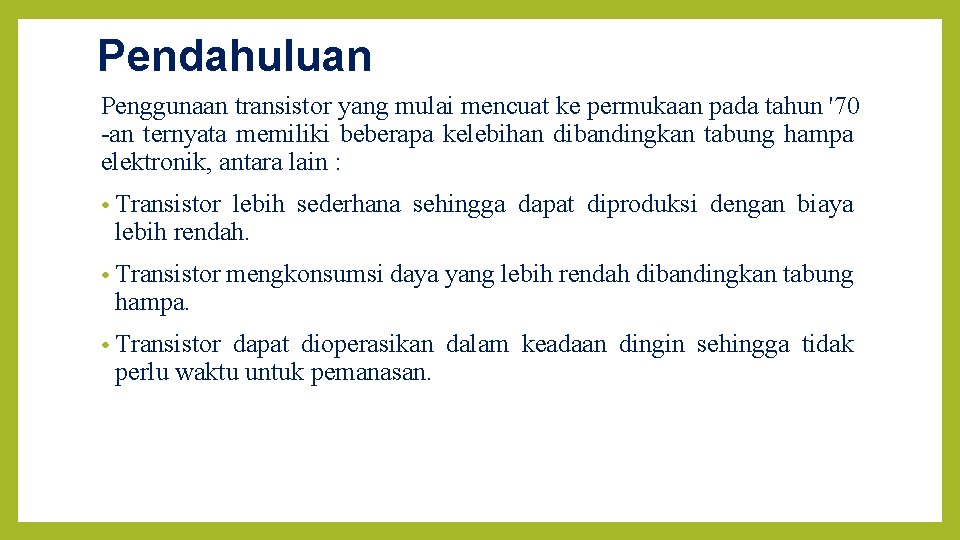 Pendahuluan

Penggunaan transistor yang mulai mencuat ke permukaan pada tahun '70 -an ternyata memiliki beberapa kelebihan dibandingkan tabung hampa elektronik, antara lain :

• Transistor lebih sederhana sehingga dapat diproduksi dengan biaya lebih rendah.

• Transistor mengkonsumsi daya yang lebih rendah dibandingkan tabung hampa.

• Transistor dapat dioperasikan dalam keadaan dingin sehingga tidak perlu waktu untuk pemanasan.